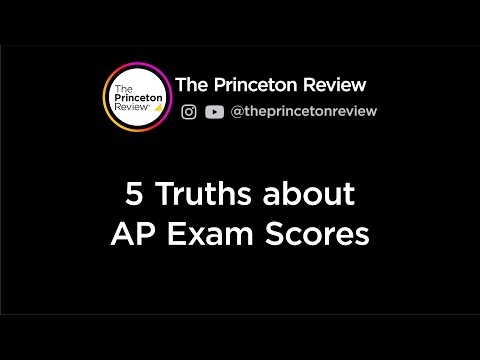 The Princeton Review

The Princeton Review

@theprincetonreview

5 Truths about AP Exam Scores